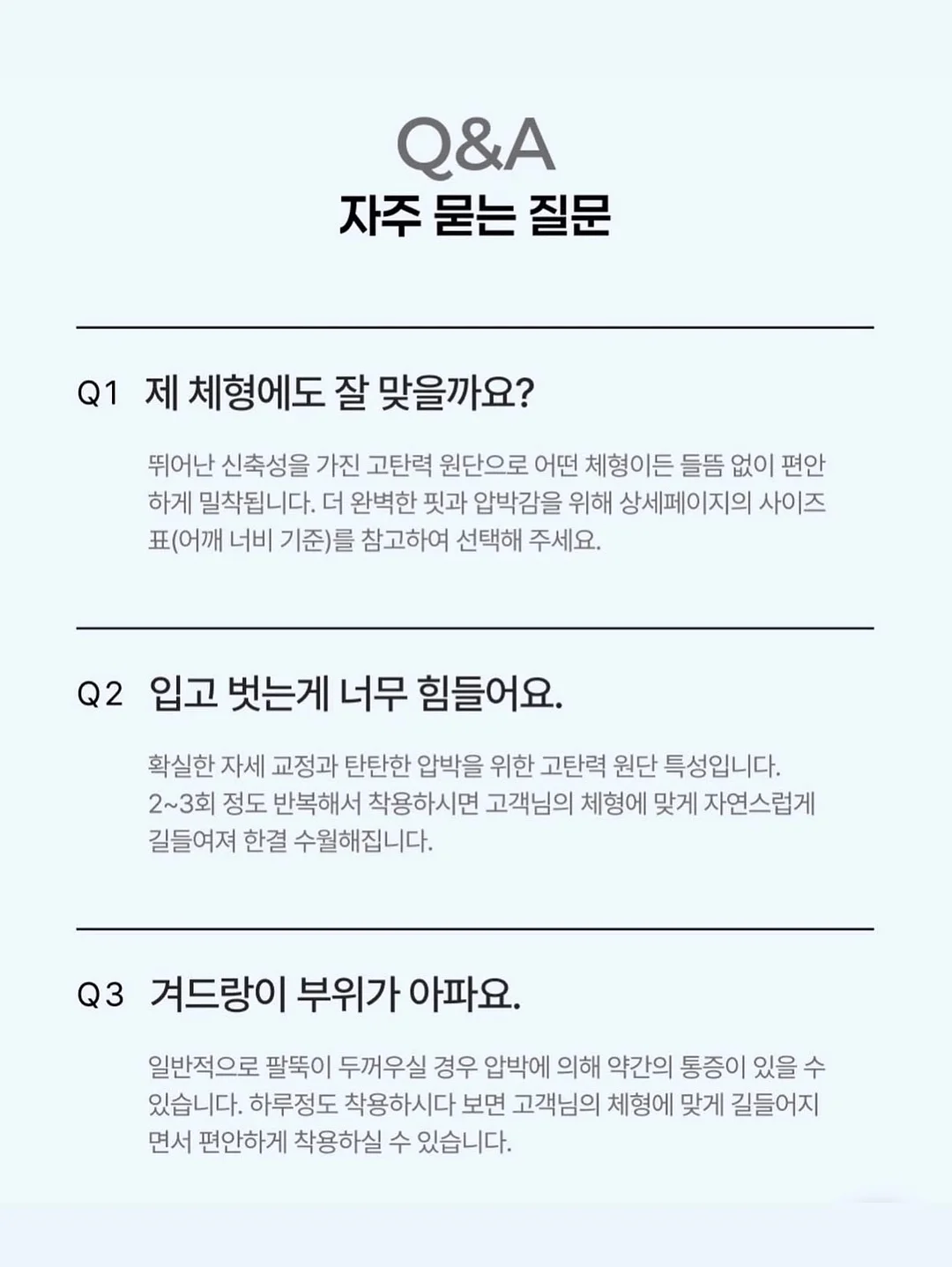 Q&A
자주 묻는 질문

Q1 제 체형에도 잘 맞을까요?

뛰어난 신축성을 가진 고탄력 원단으로 어떤 체형이든 들뜸 없이 편안하게 밀착됩니다. 더 완벽한 핏과 압박감을 위해 상세페이지의 사이즈표(어깨 너비 기준)를 참고하여 선택해 주세요.

Q2 입고 벗는게 너무 힘들어요.

확실한 자세 교정과 탄탄한 압박을 위한 고탄력 원단 특성입니다. 2~3회 정도 반복해서 착용하시면 고객님의 체형에 맞게 자연스럽게 길들여져 한결 수월해집니다.

Q3 겨드랑이 부위가 아파요.

일반적으로 팔뚝이 두꺼우실 경우 압박에 의해 약간의 통증이 있을 수 있습니다. 하루정도 착용하시다 보면 고객님의 체형에 맞게 길들어지면서 편안하게 착용하실 수 있습니다.